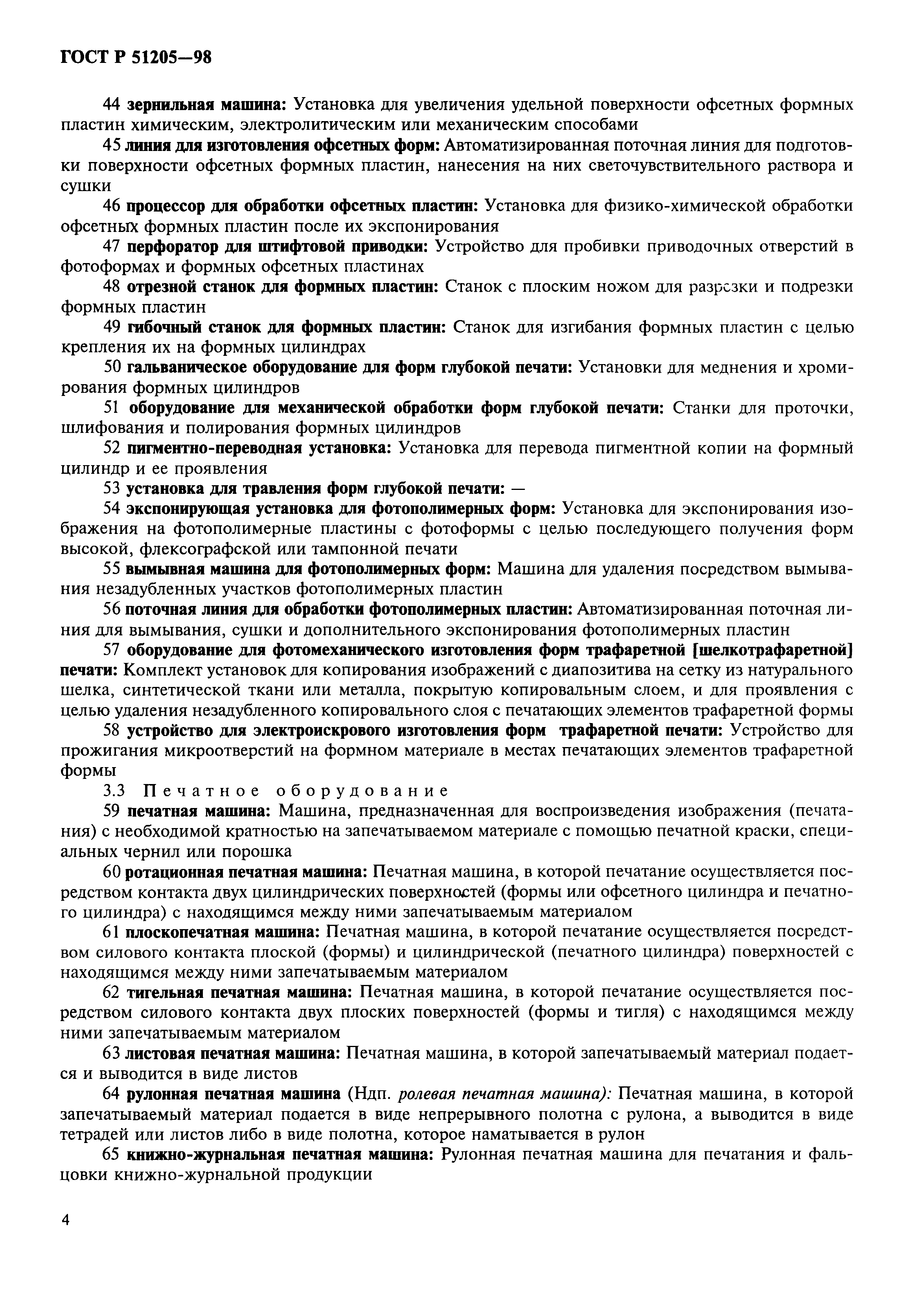 ГОСТ Р 51205—98

44 зернильная машина: Установка для увеличения удельной поверхности офсетных формных пластин химическим, электролитическим или механическим способами

45 линия для изготовления офсетных форм: Автоматизированная поточная линия для подготовки поверхности офсетных формных пластин, нанесения на них светочувствительного раствора и сушки

46 процессор для обработки офсетных пластин: Установка для физико-химической обработки офсетных формных пластин после их экспонирования

47 перфоратор для штифтовой приводки: Устройство для пробивки приводочных отверстий в фотоформах и формных офсетных пластинах

48 отрезной станок для формных пластин: Станок с плоским ножом для разрезки и подрезки формных пластин

49 гибочный станок для формных пластин: Станок для изгибания формных пластин с целью крепления их на формных цилиндрах

50 гальваническое оборудование для форм глубокой печати: Установки для меднения и хромирования формных цилиндров

51 оборудование для механической обработки форм глубокой печати: Станки для проточки, шлифования и полирования формных цилиндров

52 пигментно-переводная установка: Установка для перевода пигментной копии на формный цилиндр и ее проявления

53 установка для травления форм глубокой печати: —

54 экспонирующая установка для фотополимерных форм: Установка для экспонирования изображения на фотополимерные пластины с фотоформы с целью последующего получения форм высокой, флексографской или тампонной печати

55 вымывная машина для фотополимерных форм: Машина для удаления посредством вымывания незадубленных участков фотополимерных пластин

56 поточная линия для обработки фотополимерных пластин: Автоматизированная поточная линия для вымывания, сушки и дополнительного экспонирования фотополимерных пластин

57 оборудование для фотомеханического изготовления форм трафаретной [шелкотрафаретной] печати: Комплект установок для копирования изображений с диапозитива на сетку из натурального шелка, синтетической ткани или металла, покрытую копировальным слоем, и для проявления с целью удаления незадубленного копировального слоя с печатающих элементов трафаретной формы

58 устройство для электроискрового изготовления форм трафаретной печати: Устройство для прожигания микроотверстий на формном материале в местах печатающих элементов трафаретной формы

3.3 Печатное оборудование

59 печатная машина: Машина, предназначенная для воспроизведения изображения (печатания) с необходимой кратностью на запечатываемом материале с помощью печатной краски, специальных чернил или порошка

60 ротационная печатная машина: Печатная машина, в которой печатание осуществляется посредством контакта двух цилиндрических поверхностей (формы или офсетного цилиндра и печатного цилиндра) с находящимся между ними запечатываемым материалом

61 плоскопечатная машина: Печатная машина, в которой печатание осуществляется посредством силового контакта плоской (формы) и цилиндрической (печатного цилиндра) поверхностей с находящимся между ними запечатываемым материалом

62 тигельная печатная машина: Печатная машина, в которой печатание осуществляется посредством силового контакта двух плоских поверхностей (формы и тигля) с находящимся между ними запечатываемым материалом

63 листовая печатная машина: Печатная машина, в которой запечатываемый материал подается и выводится в виде листов

64 рулонная печатная машина (Ндп. ролевая печатная машина): Печатная машина, в которой запечатываемый материал подается в виде непрерывного полотна с рулона, а выводится в виде тетрадей или листов либо в виде полотна, которое наматывается в рулон

65 книжно-журнальная печатная машина: Рулонная печатная машина для печатания и фальцовки книжно-журнальной продукции

4